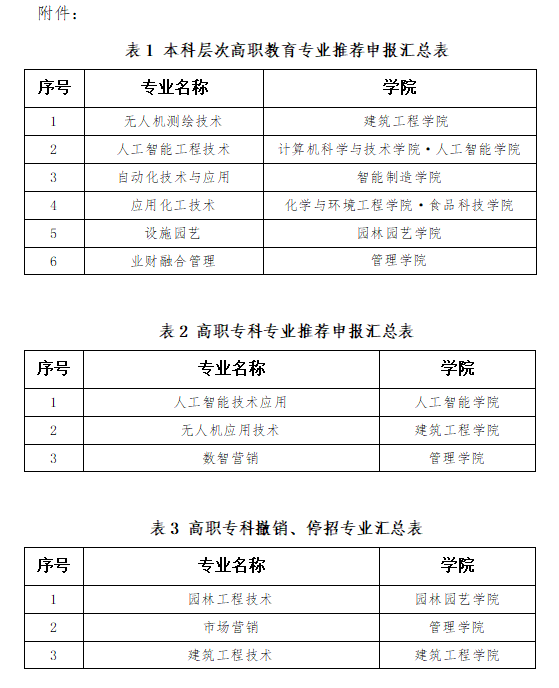 附件：

表 1 本科层次高职教育专业推荐申报汇总表

| 序号 | 专业名称 | 学院 |
|---|---|---|
| 1 | 无人机测绘技术 | 建筑工程学院 |
| 2 | 人工智能工程技术 | 计算机科学与技术学院·人工智能学院 |
| 3 | 自动化技术与应用 | 智能制造学院 |
| 4 | 应用化工技术 | 化学与环境工程学院·食品科技学院 |
| 5 | 设施园艺 | 园林园艺学院 |
| 6 | 业财融合管理 | 管理学院 |

表 2 高职专科专业推荐申报汇总表

| 序号 | 专业名称 | 学院 |
|---|---|---|
| 1 | 人工智能技术应用 | 人工智能学院 |
| 2 | 无人机应用技术 | 建筑工程学院 |
| 3 | 数智营销 | 管理学院 |

表 3 高职专科撤销、停招专业汇总表

| 序号 | 专业名称 | 学院 |
|---|---|---|
| 1 | 园林工程技术 | 园林园艺学院 |
| 2 | 市场营销 | 管理学院 |
| 3 | 建筑工程技术 | 建筑工程学院 |